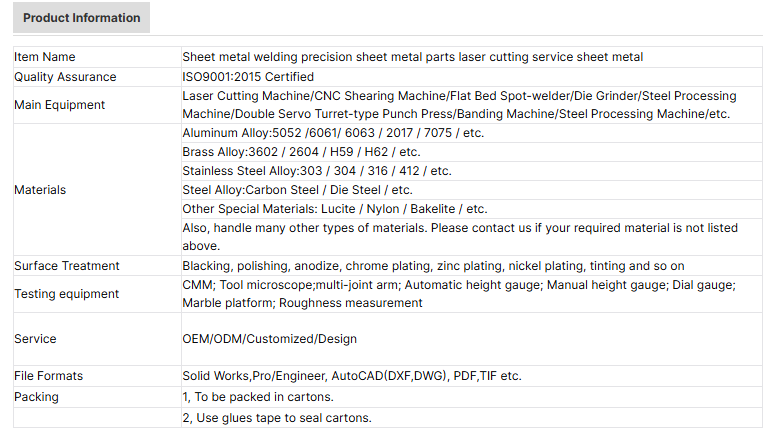 Product Information

| | |
|---|---|
| Item Name | Sheet metal welding precision sheet metal parts laser cutting service sheet metal |
| Quality Assurance | ISO9001:2015 Certified |
| Main Equipment | Laser Cutting Machine/CNC Shearing Machine/Flat Bed Spot-welder/Die Grinder/Steel Processing Machine/Double Servo Turret-type Punch Press/Banding Machine/Steel Processing Machine/etc. |
| Materials | Aluminum Alloy:5052 /6061/ 6063 / 2017 / 7075 / etc. |
| | Brass Alloy:3602 / 2604 / H59 / H62 / etc. |
| | Stainless Steel Alloy:303 / 304 / 316 / 412 / etc. |
| | Steel Alloy:Carbon Steel / Die Steel / etc. |
| | Other Special Materials: Lucite / Nylon / Bakelite / etc. |
| | Also, handle many other types of materials. Please contact us if your required material is not listed above. |
| Surface Treatment | Blacking, polishing, anodize, chrome plating, zinc plating, nickel plating, tinting and so on |
| Testing equipment | CMM; Tool microscope;multi-joint arm; Automatic height gauge; Manual height gauge; Dial gauge; Marble platform; Roughness measurement |
| Service | OEM/ODM/Customized/Design |
| File Formats | Solid Works,Pro/Engineer, AutoCAD(DXF,DWG), PDF,TIF etc. |
| Packing | 1, To be packed in cartons. |
| | 2, Use glues tape to seal cartons. |